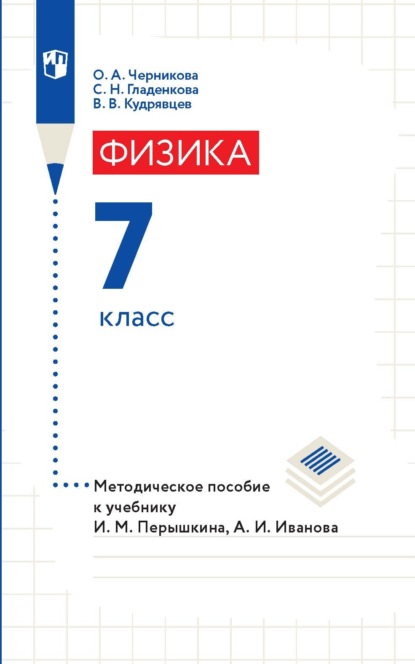 О. А. Черникова
С. Н. Гладенкова
В. В. Кудрявцев

ФИЗИКА

7

класс

Методическое пособие к учебнику И. М. Перышкина, А. И. Иванова